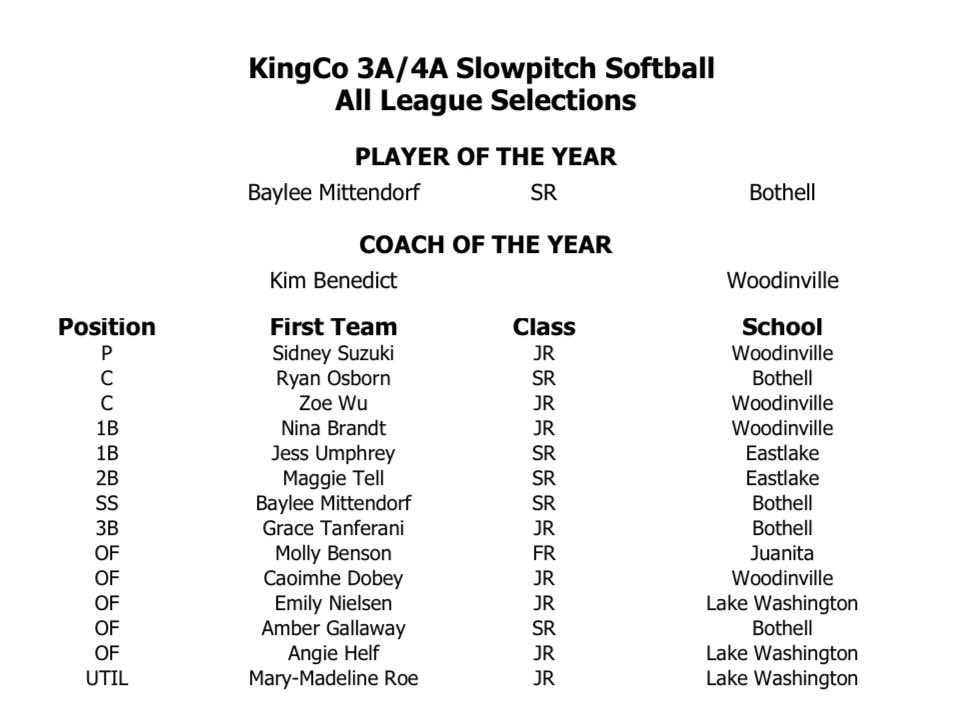 KingCo 3A/4A Slowpitch Softball
All League Selections

PLAYER OF THE YEAR

Baylee Mittendorf SR Bothell

COACH OF THE YEAR

Kim Benedict Woodinville

| Position | First Team | Class | School |
|---|---|---|---|
| P | Sidney Suzuki | JR | Woodinville |
| C | Ryan Osborn | SR | Bothell |
| C | Zoe Wu | JR | Woodinville |
| 1B | Nina Brandt | JR | Woodinville |
| 1B | Jess Umphrey | SR | Eastlake |
| 2B | Maggie Tell | SR | Eastlake |
| SS | Baylee Mittendorf | SR | Bothell |
| 3B | Grace Tanferani | JR | Bothell |
| OF | Molly Benson | FR | Juanita |
| OF | Caoimhe Dobey | JR | Woodinville |
| OF | Emily Nielsen | JR | Lake Washington |
| OF | Amber Gallaway | SR | Bothell |
| OF | Angie Helf | JR | Lake Washington |
| UTIL | Mary-Madeline Roe | JR | Lake Washington |